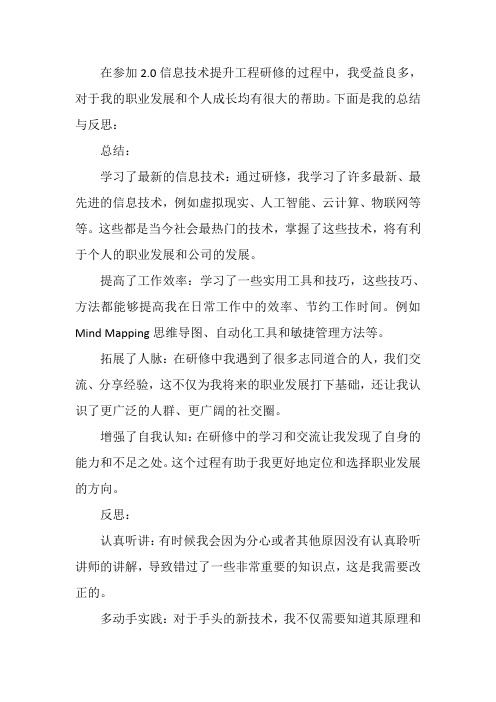 在参加 2.0 信息技术提升工程研修的过程中，我受益良多，对于我的职业发展和个人成长均有很大的帮助。下面是我的总结与反思：

总结：

学习了最新的信息技术：通过研修，我学习了许多最新、最先进的信息技术，例如虚拟现实、人工智能、云计算、物联网等等。这些都是当今社会最热门的技术，掌握了这些技术，将有利于个人的职业发展和公司的发展。

提高了工作效率：学习了一些实用工具和技巧，这些技巧、方法都能够提高我在日常工作中的效率、节约工作时间。例如 Mind Mapping 思维导图、自动化工具和敏捷管理方法等。

拓展了人脉：在研修中我遇到了很多志同道合的人，我们交流、分享经验，这不仅为我将来的职业发展打下基础，还让我认识了更广泛的人群、更广阔的社交圈。

增强了自我认知：在研修中的学习和交流让我发现了自身的能力和不足之处。这个过程有助于我更好地定位和选择职业发展的方向。

反思：

认真听讲：有时候我会因为分心或者其他原因没有认真聆听讲师的讲解，导致错过了一些非常重要的知识点，这是我需要改正的。

多动手实践：对于手头的新技术，我不仅需要知道其原理和